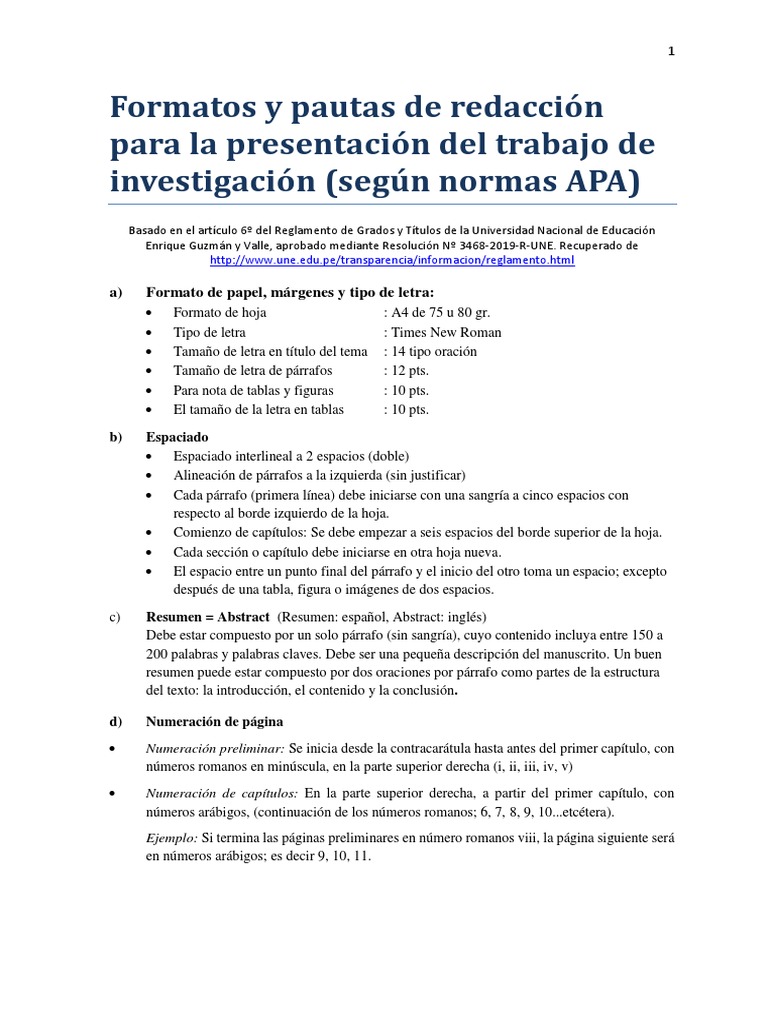 1

Formatos y pautas de redacción para la presentación del trabajo de investigación (según normas APA)

Basado en el artículo 6º del Reglamento de Grados y Títulos de la Universidad Nacional de Educación Enrique Guzmán y Valle, aprobado mediante Resolución Nº 3468-2019-R-UNE. Recuperado de http://www.une.edu.pe/transparencia/informacion/reglamento.html

a) Formato de papel, márgenes y tipo de letra:
• Formato de hoja : A4 de 75 u 80 gr.
• Tipo de letra : Times New Roman
• Tamaño de letra en título del tema : 14 tipo oración
• Tamaño de letra de párrafos : 12 pts.
• Para nota de tablas y figuras : 10 pts.
• El tamaño de la letra en tablas : 10 pts.

b) Espaciado
• Espaciado interlineal a 2 espacios (doble)
• Alineación de párrafos a la izquierda (sin justificar)
• Cada párrafo (primera línea) debe iniciarse con una sangría a cinco espacios con respecto al borde izquierdo de la hoja.
• Comienzo de capítulos: Se debe empezar a seis espacios del borde superior de la hoja.
• Cada sección o capítulo debe iniciarse en otra hoja nueva.
• El espacio entre un punto final del párrafo y el inicio del otro toma un espacio; excepto después de una tabla, figura o imágenes de dos espacios.

c) Resumen = Abstract (Resumen: español, Abstract: inglés)
Debe estar compuesto por un solo párrafo (sin sangría), cuyo contenido incluya entre 150 a 200 palabras y palabras claves. Debe ser una pequeña descripción del manuscrito. Un buen resumen puede estar compuesto por dos oraciones por párrafo como partes de la estructura del texto: la introducción, el contenido y la conclusión.

d) Numeración de página
• Numeración preliminar: Se inicia desde la contracarátula hasta antes del primer capítulo, con números romanos en minúscula, en la parte superior derecha (i, ii, iii, iv, v)
• Numeración de capítulos: En la parte superior derecha, a partir del primer capítulo, con números arábigos, (continuación de los números romanos; 6, 7, 8, 9, 10...etcétera).

Ejemplo: Si termina las páginas preliminares en número romanos viii, la página siguiente será en números arábigos; es decir 9, 10, 11.